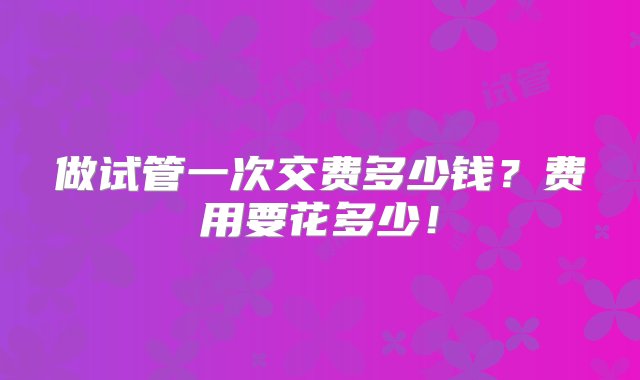 试管

做试管一次交费多少钱？费用要花多少！